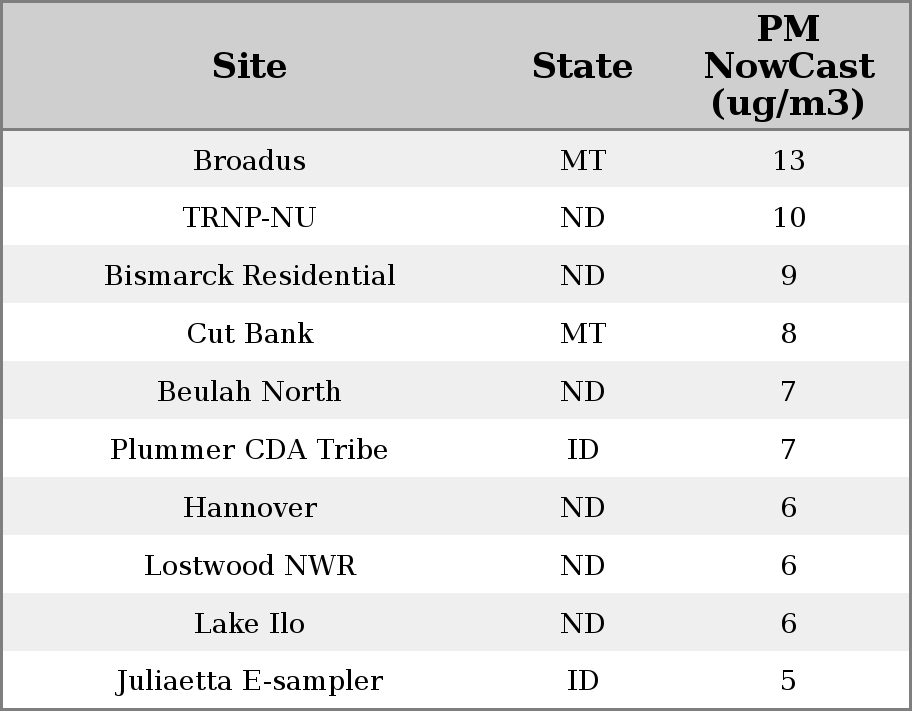 | Site | State | PM NowCast (ug/m3) |
|---|---|---|
| Broadus | MT | 13 |
| TRNP-NU | ND | 10 |
| Bismarck Residential | ND | 9 |
| Cut Bank | MT | 8 |
| Beulah North | ND | 7 |
| Plummer CDA Tribe | ID | 7 |
| Hannover | ND | 6 |
| Lostwood NWR | ND | 6 |
| Lake Ilo | ND | 6 |
| Juliaetta E-sampler | ID | 5 |